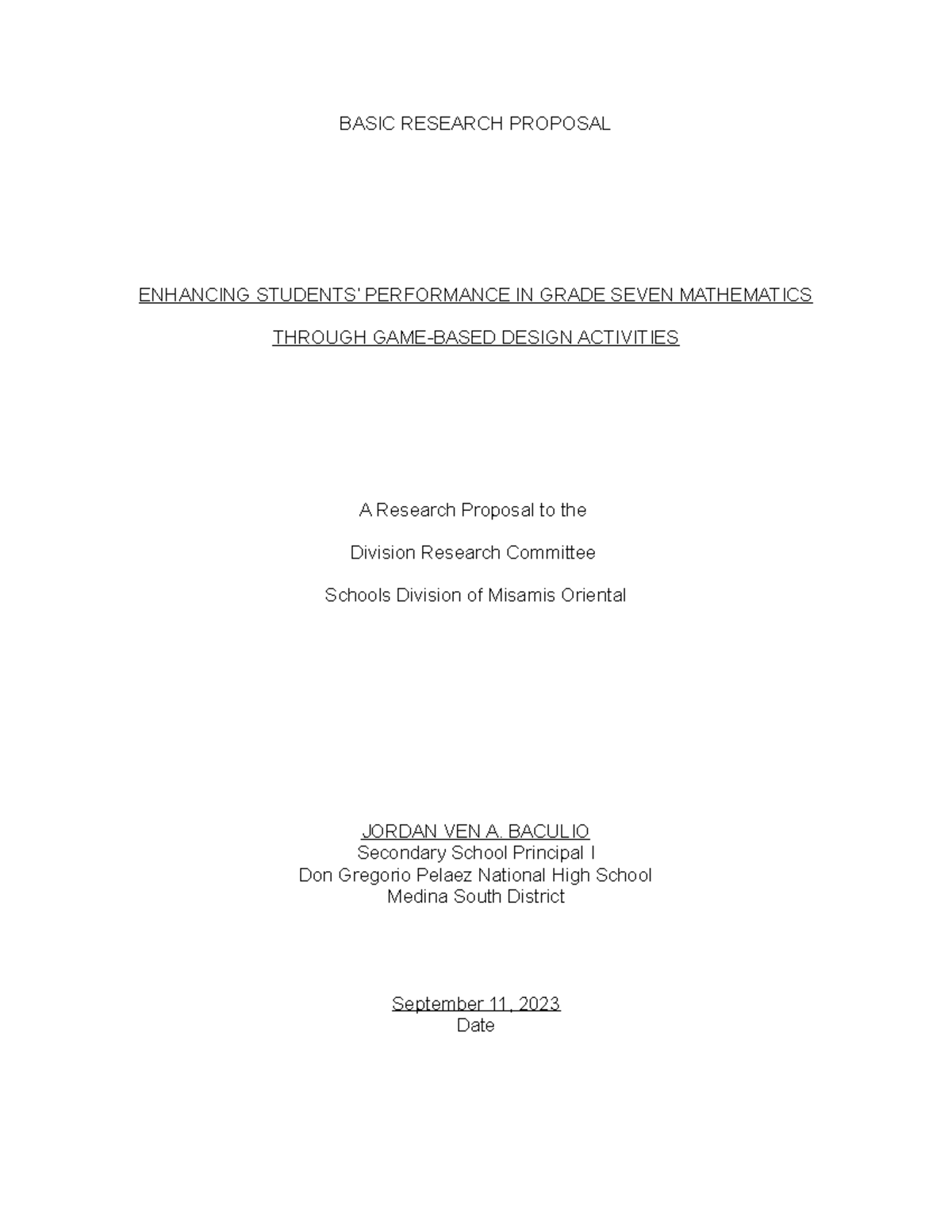 BASIC RESEARCH PROPOSAL

ENHANCING STUDENTS' PERFORMANCE IN GRADE SEVEN MATHEMATICS THROUGH GAME-BASED DESIGN ACTIVITIES

A Research Proposal to the

Division Research Committee

Schools Division of Misamis Oriental

JORDAN VEN A. BACULIO
Secondary School Principal I
Don Gregorio Pelaez National High School
Medina South District

September 11, 2023
Date